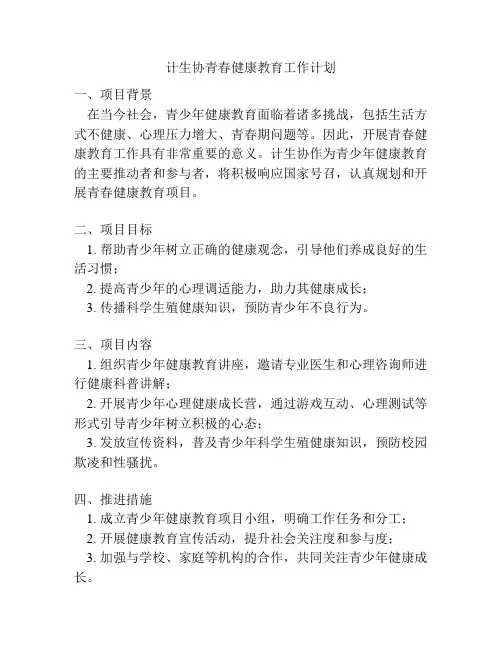 计生协青春健康教育工作计划

一、项目背景

在当今社会，青少年健康教育面临着诸多挑战，包括生活方式不健康、心理压力增大、青春期问题等。因此，开展青春健康教育工作具有非常重要的意义。计生协作为青少年健康教育的主要推动者和参与者，将积极响应国家号召，认真规划和开展青春健康教育项目。

二、项目目标

1. 帮助青少年树立正确的健康观念，引导他们养成良好的生活习惯；

2. 提高青少年的心理调适能力，助力其健康成长；

3. 传播科学生殖健康知识，预防青少年不良行为。

三、项目内容

1. 组织青少年健康教育讲座，邀请专业医生和心理咨询师进行健康科普讲解；

2. 开展青少年心理健康成长营，通过游戏互动、心理测试等形式引导青少年树立积极的心态；

3. 发放宣传资料，普及青少年科学生殖健康知识，预防校园欺凌和性骚扰。

四、推进措施

1. 成立青少年健康教育项目小组，明确工作任务和分工；

2. 开展健康教育宣传活动，提升社会关注度和参与度；

3. 加强与学校、家庭等机构的合作，共同关注青少年健康成长。